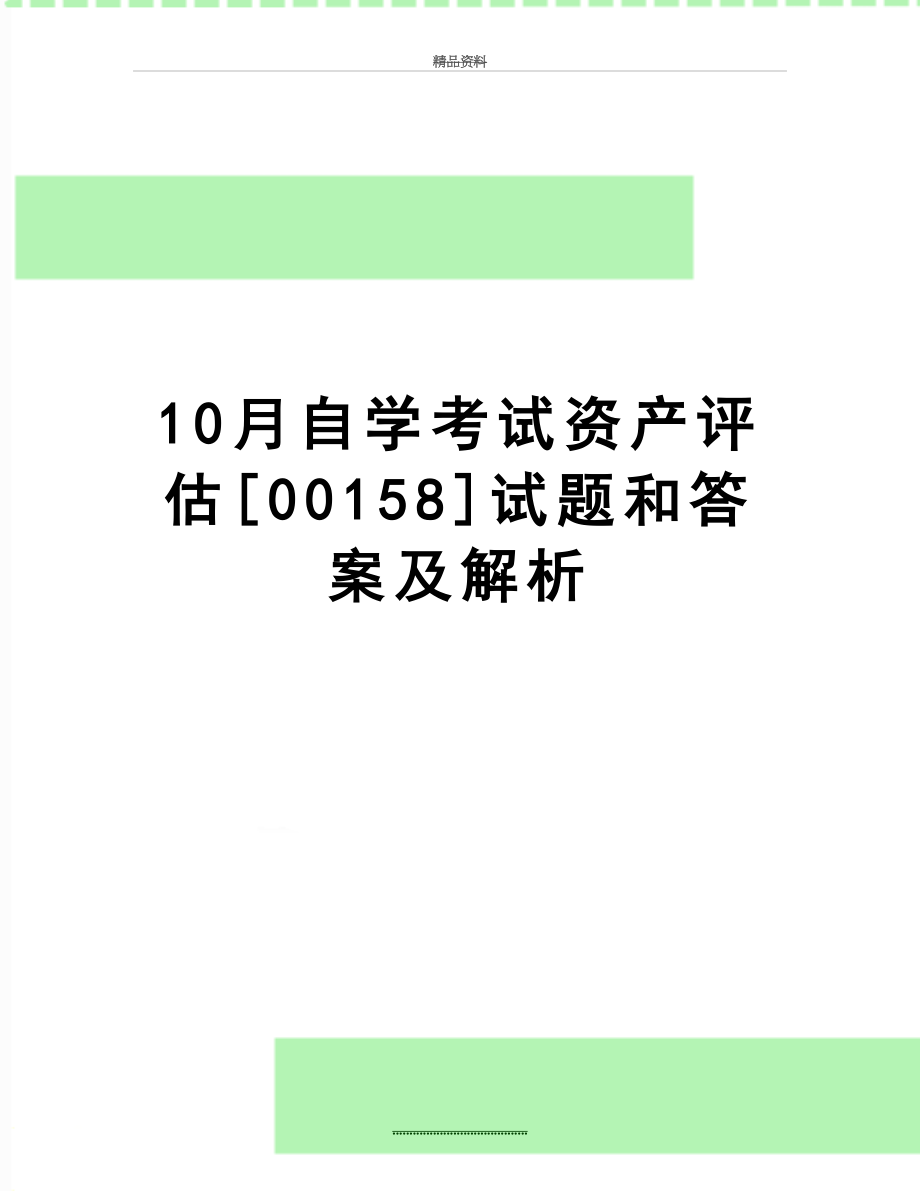 精品资料

10月自学考试资产评估[00158]试题和答案及解析